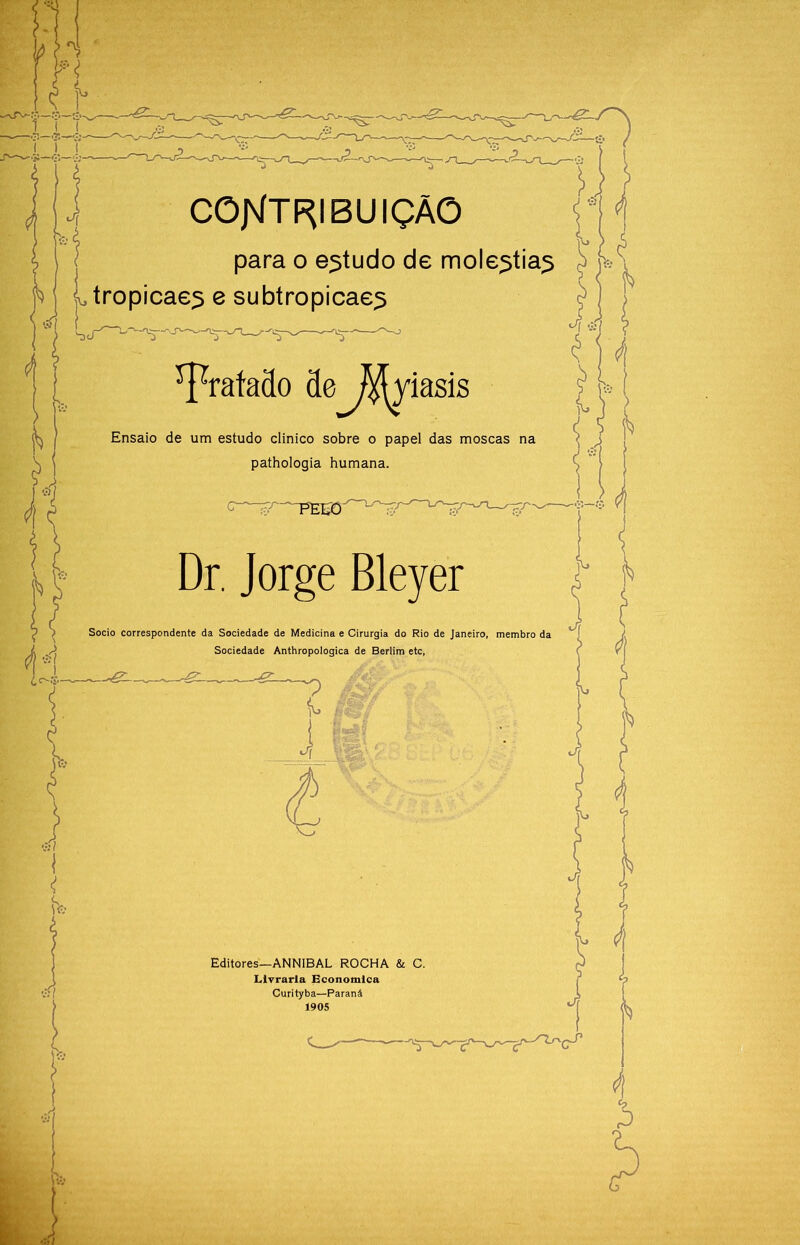 CONTRIBUIÇÃO

para o estudo de molestias tropicaes e subtropicaes

Tratado de Myiasis

Ensaio de um estudo clinico sobre o papel das moscas na pathologia humana.

PELO

Dr. Jorge Bleyer

Socio correspondente da Sociedade de Medicina e Cirurgia do Rio de Janeiro, membro da Sociedade Anthropologica de Berlim etc,

Editores—ANNIBAL ROCHA & C.
Livraria Economica
Curityba—Paraná
1905